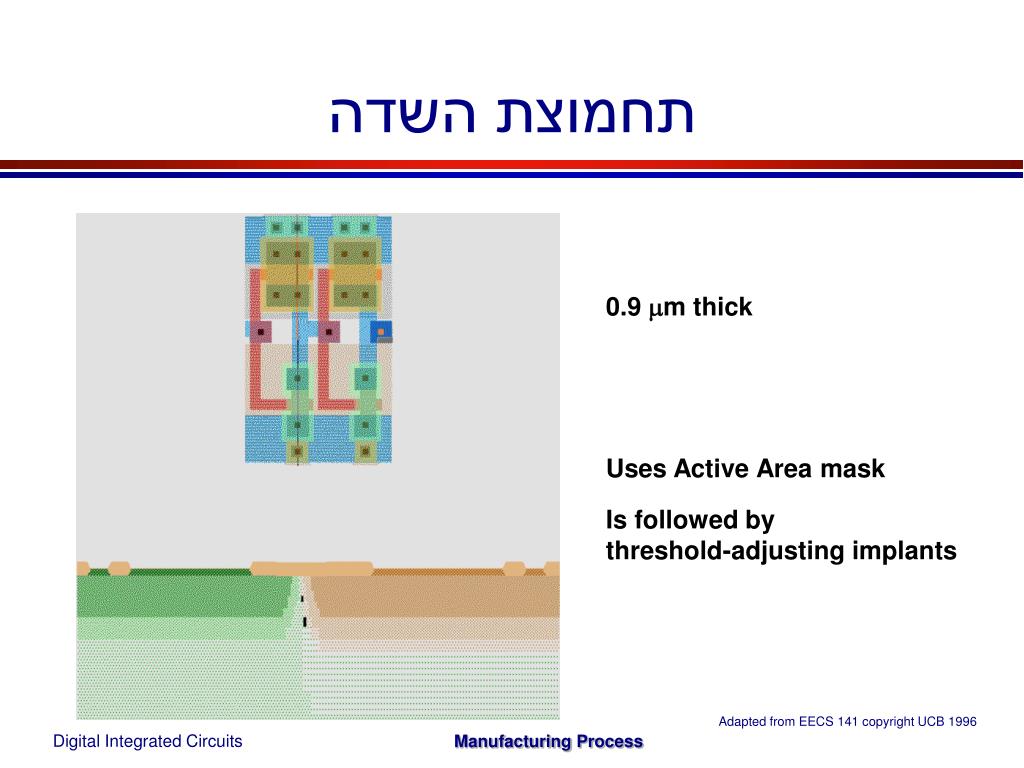 תחמוצת השדה

0.9 $\mu$m thick

Uses Active Area mask

Is followed by threshold-adjusting implants

Adapted from EECS 141 copyright UCB 1996

Digital Integrated Circuits

Manufacturing Process